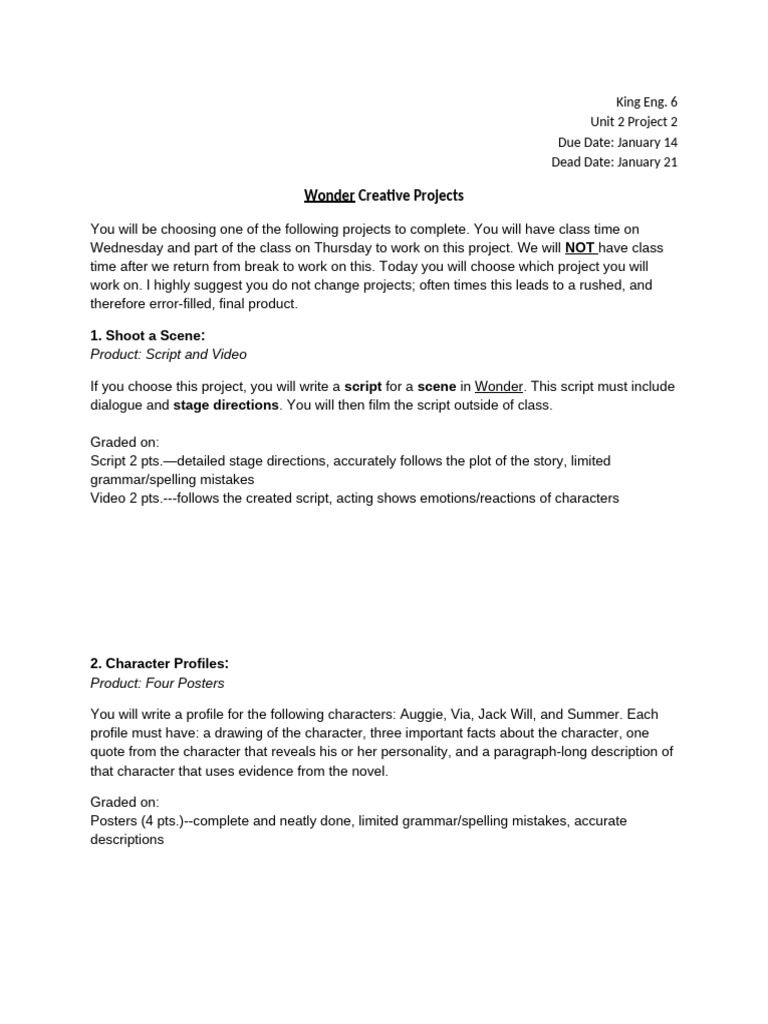 King Eng. 6
Unit 2 Project 2
Due Date: January 14
Dead Date: January 21

Wonder Creative Projects

You will be choosing one of the following projects to complete. You will have class time on Wednesday and part of the class on Thursday to work on this project. We will NOT have class time after we return from break to work on this. Today you will choose which project you will work on. I highly suggest you do not change projects; often times this leads to a rushed, and therefore error-filled, final product.

1. Shoot a Scene:
Product: Script and Video

If you choose this project, you will write a script for a scene in Wonder. This script must include dialogue and stage directions. You will then film the script outside of class.

Graded on:
Script 2 pts.—detailed stage directions, accurately follows the plot of the story, limited grammar/spelling mistakes
Video 2 pts.---follows the created script, acting shows emotions/reactions of characters

2. Character Profiles:
Product: Four Posters

You will write a profile for the following characters: Auggie, Via, Jack Will, and Summer. Each profile must have: a drawing of the character, three important facts about the character, one quote from the character that reveals his or her personality, and a paragraph-long description of that character that uses evidence from the novel.

Graded on:
Posters (4 pts.)--complete and neatly done, limited grammar/spelling mistakes, accurate descriptions